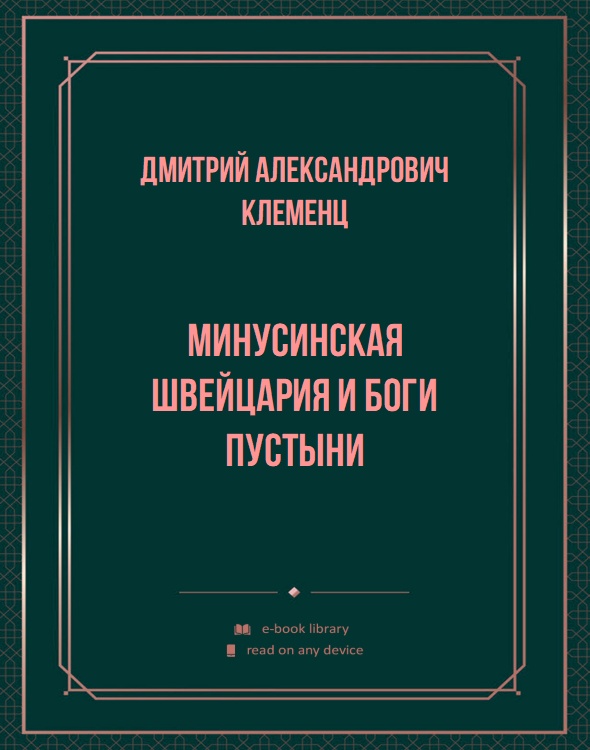 ДМИТРИЙ АЛЕКСАНДРОВИЧ КЛЕМЕНЦ

МИНУСИНСКАЯ ШВЕЙЦАРИЯ И БОГИ ПУСТЫНИ

e-book library
read on any device